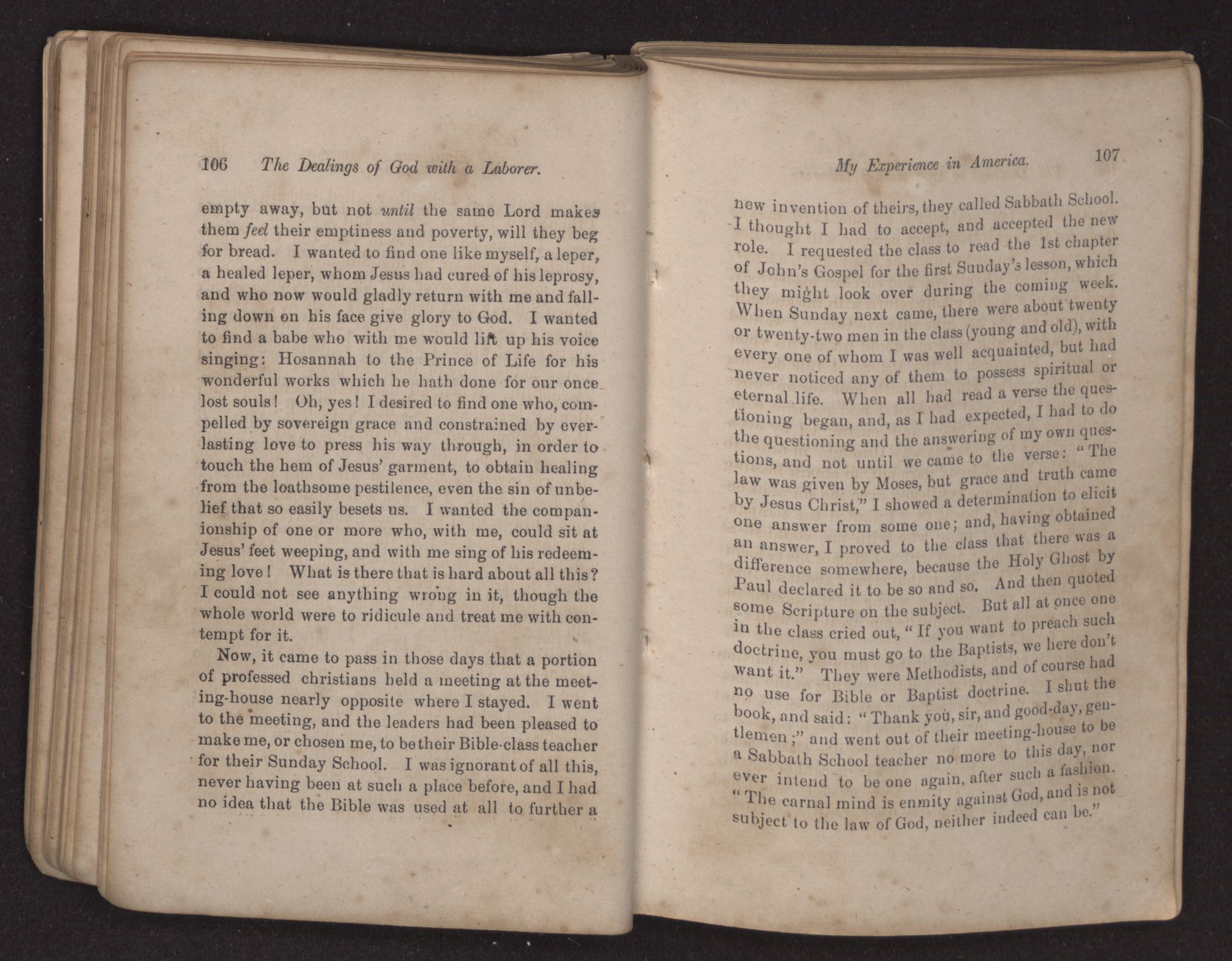 106 The Dealings of God with a Laborer.

empty away, but not until the same Lord makes them feel their emptiness and poverty, will they beg for bread. I wanted to find one like myself, a leper, a healed leper, whom Jesus had cured of his leprosy, and who now would gladly return with me and falling down on his face give glory to God. I wanted to find a babe who with me would lift up his voice singing: Hosannah to the Prince of Life for his wonderful works which he hath done for our once lost souls! Oh, yes! I desired to find one who, compelled by sovereign grace and constrained by everlasting love to press his way through, in order to touch the hem of Jesus' garment, to obtain healing from the loathsome pestilence, even the sin of unbelief that so easily besets us. I wanted the companionship of one or more who, with me, could sit at Jesus' feet weeping, and with me sing of his redeeming love! What is there that is hard about all this? I could not see anything wrong in it, though the whole world were to ridicule and treat me with contempt for it.

Now, it came to pass in those days that a portion of professed christians held a meeting at the meeting-house nearly opposite where I stayed. I went to the meeting, and the leaders had been pleased to make me, or chosen me, to be their Bible-class teacher for their Sunday School. I was ignorant of all this, never having been at such a place before, and I had no idea that the Bible was used at all to further a

My Experience in America. 107

new invention of theirs, they called Sabbath School. I thought I had to accept, and accepted the new role. I requested the class to read the 1st chapter of John's Gospel for the first Sunday's lesson, which they might look over during the coming week. When Sunday next came, there were about twenty or twenty-two men in the class (young and old), with every one of whom I was well acquainted, but had never noticed any of them to possess spiritual or eternal life. When all had read a verse the questioning began, and, as I had expected, I had to do the questioning and the answering of my own questions, and not until we came to the verse: "The law was given by Moses, but grace and truth came by Jesus Christ," I showed a determination to elicit one answer from some one; and, having obtained an answer, I proved to the class that there was a difference somewhere, because the Holy Ghost by Paul declared it to be so and so. And then quoted some Scripture on the subject. But all at once one in the class cried out, "If you want to preach such doctrine, you must go to the Baptists, we here don't want it." They were Methodists, and of course had no use for Bible or Baptist doctrine. I shut the book, and said: "Thank you, sir, and good-day, gentlemen;" and went out of their meeting-house to be a Sabbath School teacher no more to this day, nor ever intend to be one again, after such a fashion. "The carnal mind is enmity against God, and is not subject to the law of God, neither indeed can be."